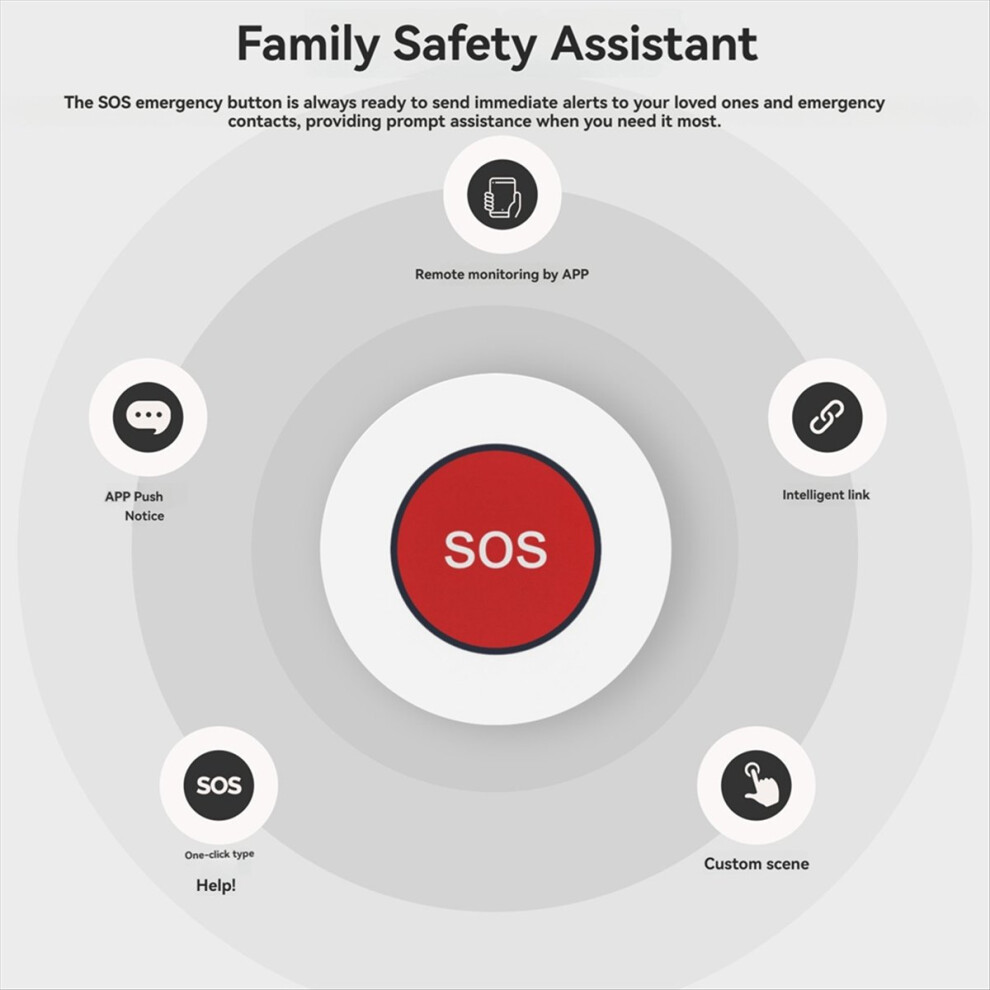 Family Safety Assistant

The SOS emergency button is always ready to send immediate alerts to your loved ones and emergency contacts, providing prompt assistance when you need it most.

Remote monitoring by APP

APP Push
Notice

Intelligent link

SOS

SOS

One-click type
Help!

Custom scene